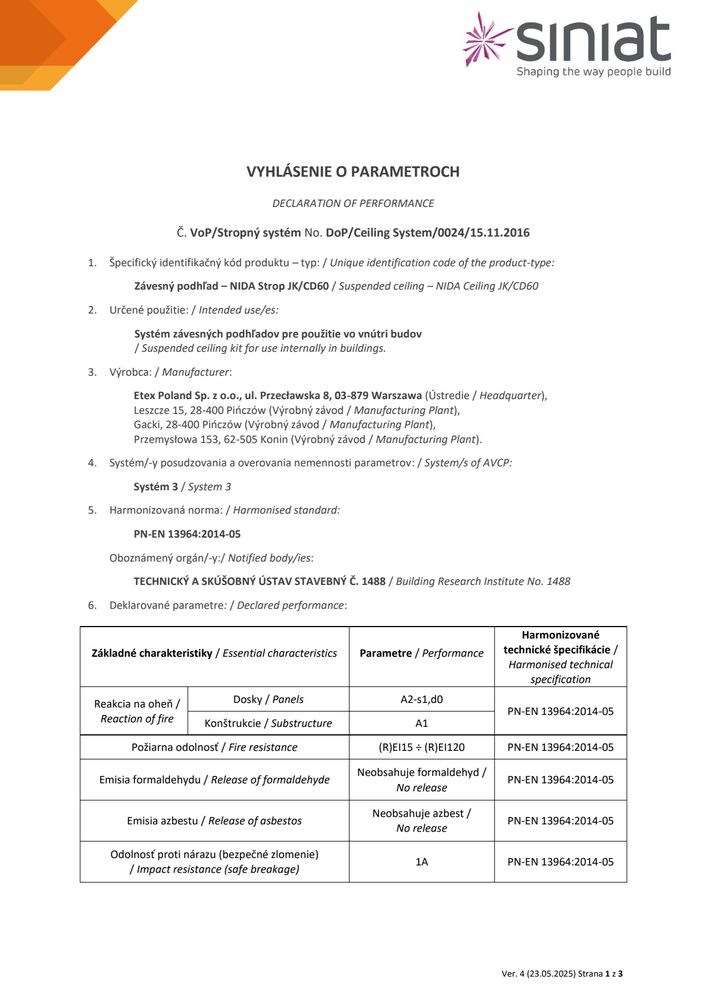 siniat
Shaping the way people build

VYHLÁSENIE O PARAMETROCH

DECLARATION OF PERFORMANCE

Č. VoP/Stropný systém No. DoP/Ceiling System/0024/15.11.2016

1. Špecifický identifikačný kód produktu – typ: / Unique identification code of the product-type:

Závesný podhľad – NIDA Strop JK/CD60 / Suspended ceiling – NIDA Ceiling JK/CD60

2. Určené použitie: / Intended use/es:

Systém závesných podhľadov pre použitie vo vnútri budov / Suspended ceiling kit for use internally in buildings.

3. Výrobca: / Manufacturer:

Etex Poland Sp. z o.o., ul. Przecławska 8, 03-879 Warszawa (Ústredie / Headquarter), Leszcze 15, 28-400 Pińczów (Výrobný závod / Manufacturing Plant), Gacki, 28-400 Pińczów (Výrobný závod / Manufacturing Plant), Przemysłowa 153, 62-505 Konin (Výrobný závod / Manufacturing Plant).

4. Systém/-y posudzovania a overovania nemennosti parametrov: / System/s of AVCP:

Systém 3 / System 3

5. Harmonizovaná norma: / Harmonised standard:

PN-EN 13964:2014-05

Oboznámený orgán/-y:/ Notified body/ies:

TECHNICKÝ A SKÚŠOBNÝ ÚSTAV STAVEBNÝ Č. 1488 / Building Research Institute No. 1488

6. Deklarované parametre: / Declared performance:

| Základné charakteristiky / Essential characteristics | | Parametre / Performance | Harmonizované technické špecifikácie / Harmonised technical specification |
|---|---|---|---|
| Reakcia na oheň / Reaction of fire | Dosky / Panels | A2-s1,d0 | PN-EN 13964:2014-05 |
| | Konštrukcie / Substructure | A1 | |
| Požiarna odolnosť / Fire resistance | | (R)EI15 ÷ (R)EI120 | PN-EN 13964:2014-05 |
| Emisia formaldehydu / Release of formaldehyde | | Neobsahuje formaldehyd / No release | PN-EN 13964:2014-05 |
| Emisia azbestu / Release of asbestos | | Neobsahuje azbest / No release | PN-EN 13964:2014-05 |
| Odolnosť proti nárazu (bezpečné zlomenie) / Impact resistance (safe breakage) | | 1A | PN-EN 13964:2014-05 |

Ver. 4 (23.05.2025) Strana 1 z 3